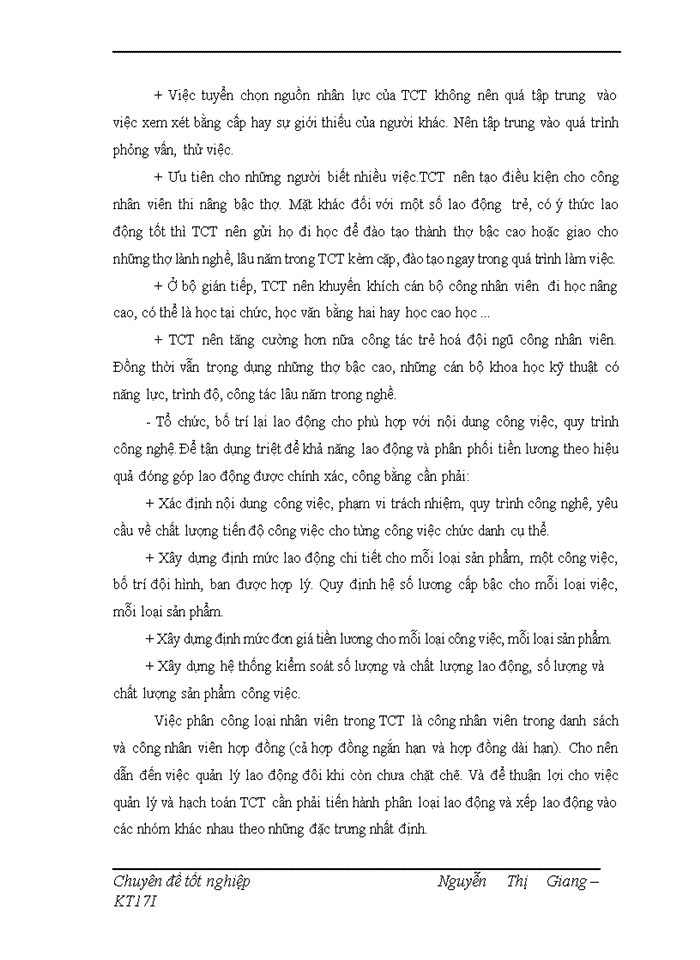 + Việc tuyển chọn nguồn nhân lực của TCT không nên quá tập trung vào việc xem xét bằng cấp hay sự giới thiều của người khác. Nên tập trung vào quá trình phỏng vấn, thử việc.

+ Ưu tiên cho những người biết nhiều việc.TCT nên tạo điều kiện cho công nhân viên thi nâng bậc thợ. Mặt khác đối với một số lao động trẻ, có ý thức lao động tốt thì TCT nên gửi họ đi học để đào tạo thành thợ bậc cao hoặc giao cho những thợ lành nghề, lâu năm trong TCT kèm cặp, đào tạo ngay trong quá trình làm việc.

+ Ở bộ gián tiếp, TCT nên khuyến khích cán bộ công nhân viên đi học nâng cao, có thể là học tại chức, học văn bằng hai hay học cao học ...

+ TCT nên tăng cường hơn nữa công tác trẻ hoá đội ngũ công nhân viên. Đồng thời vẫn trọng dụng những thợ bậc cao, những cán bộ khoa học kỹ thuật có năng lực, trình độ, công tác lâu năm trong nghề.

- Tổ chức, bố trí lại lao động cho phù hợp với nội dung công việc, quy trình công nghệ. Để tận dụng triệt để khả năng lao động và phân phối tiền lương theo hiệu quả đóng góp lao động được chính xác, công bằng cần phải:

+ Xác định nội dung công việc, phạm vi trách nhiệm, quy trình công nghệ, yêu cầu về chất lượng tiến độ công việc cho từng công việc chức danh cụ thể.

+ Xây dựng định mức lao động chi tiết cho mỗi loại sản phẩm, một công việc, bố trí đội hình, ban được hợp lý. Quy định hệ số lương cấp bậc cho mỗi loại việc, mỗi loại sản phẩm.

+ Xây dựng định mức đơn giá tiền lương cho mỗi loại công việc, mỗi loại sản phẩm.

+ Xây dựng hệ thống kiểm soát số lượng và chất lượng lao động, số lượng và chất lượng sản phẩm công việc.

Việc phân công loại nhân viên trong TCT là công nhân viên trong danh sách và công nhân viên hợp đồng (cả hợp đồng ngắn hạn và hợp đồng dài hạn). Cho nên dẫn đến việc quản lý lao động đôi khi còn chưa chặt chẽ. Và để thuận lợi cho việc quản lý và hạch toán TCT cần phải tiến hành phân loại lao động và xếp lao động vào các nhóm khác nhau theo những đặc trưng nhất định.

Chuyên đề tốt nghiệp Nguyễn Thị Giang – KT17I